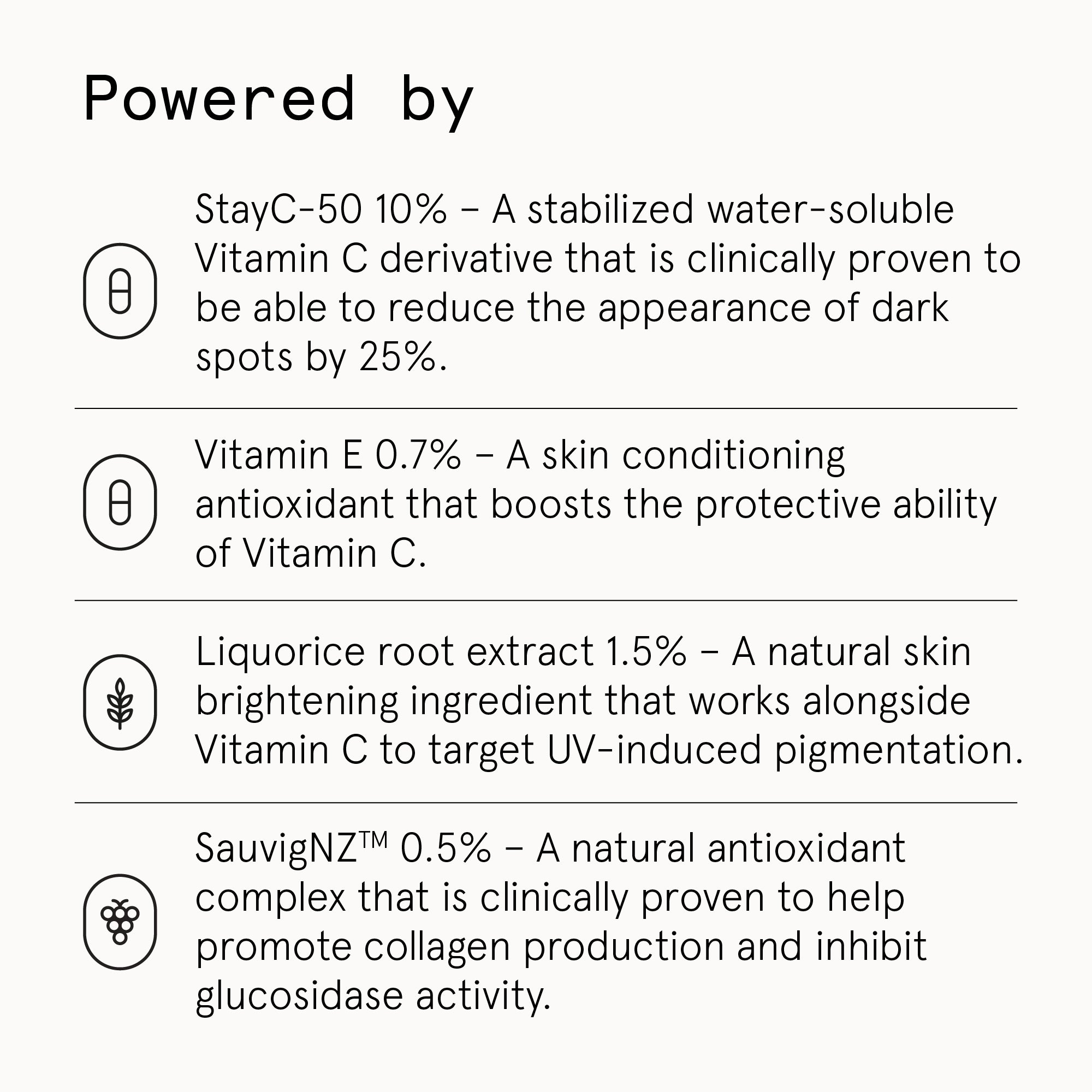 Powered by

StayC-50 10% – A stabilized water-soluble Vitamin C derivative that is clinically proven to be able to reduce the appearance of dark spots by 25%.

Vitamin E 0.7% – A skin conditioning antioxidant that boosts the protective ability of Vitamin C.

Liquorice root extract 1.5% – A natural skin brightening ingredient that works alongside Vitamin C to target UV-induced pigmentation.

SauvigNZ™ 0.5% – A natural antioxidant complex that is clinically proven to help promote collagen production and inhibit glucosidase activity.